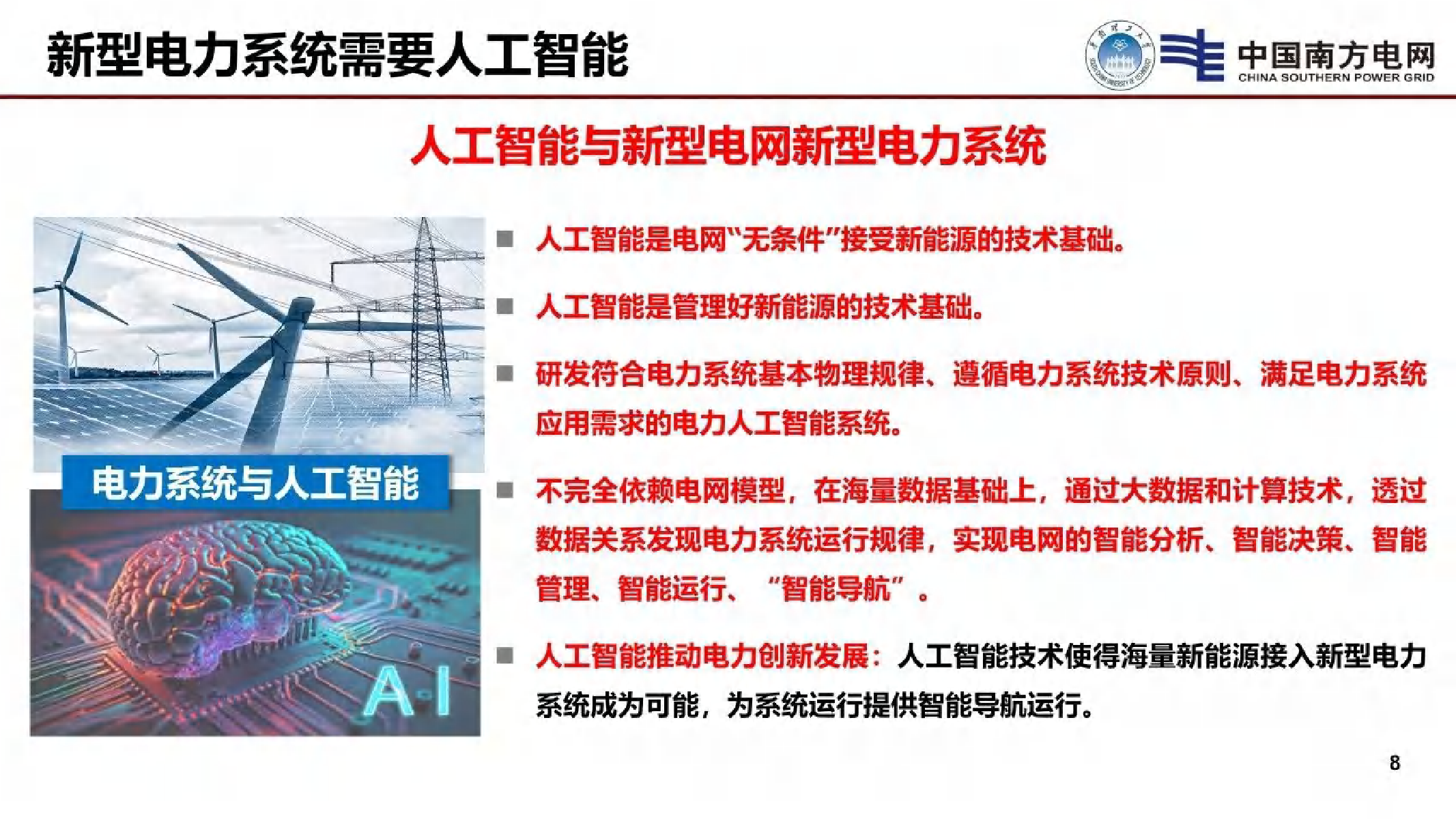 新型电力系统需要人工智能

中国南方电网
CHINA SOUTHERN POWER GRID

人工智能与新型电网新型电力系统

电力系统与人工智能

AI

■ 人工智能是电网“无条件”接受新能源的技术基础。

■ 人工智能是管理好新能源的技术基础。

■ 研发符合电力系统基本物理规律、遵循电力系统技术原则、满足电力系统应用需求的电力人工智能系统。

■ 不完全依赖电网模型，在海量数据基础上，通过大数据和计算技术，透过数据关系发现电力系统运行规律，实现电网的智能分析、智能决策、智能管理、智能运行、“智能导航”。

■ 人工智能推动电力创新发展：人工智能技术使得海量新能源接入新型电力系统成为可能，为系统运行提供智能导航运行。

8